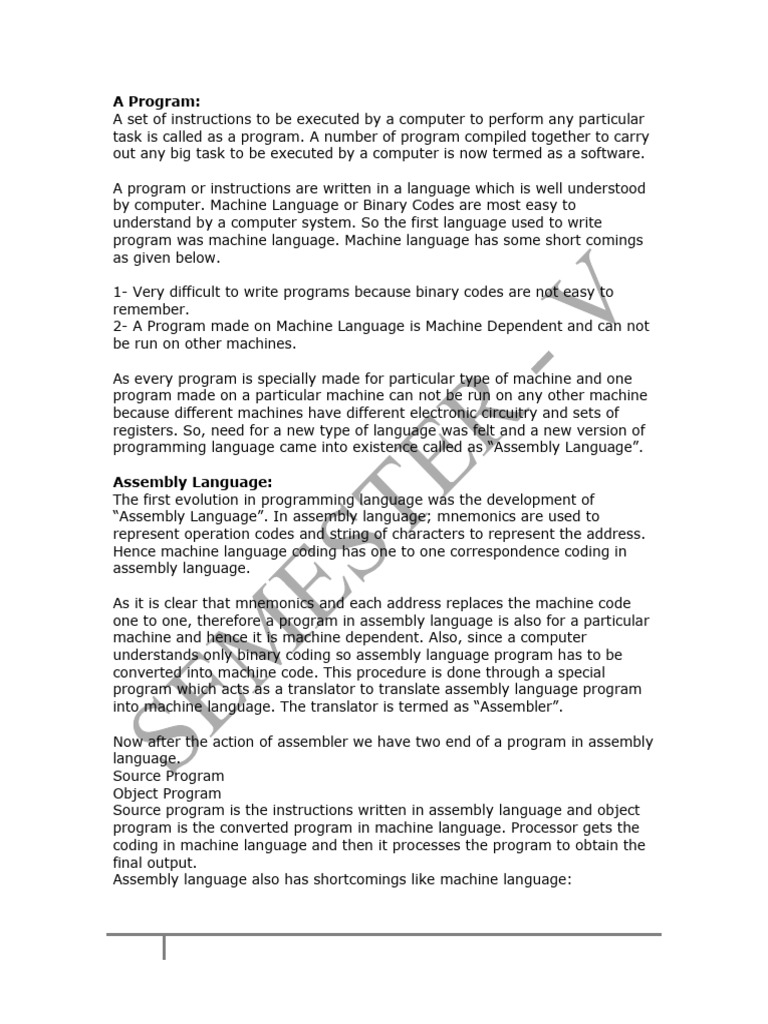 **A Program:**
A set of instructions to be executed by a computer to perform any particular task is called as a program. A number of program compiled together to carry out any big task to be executed by a computer is now termed as a software.

A program or instructions are written in a language which is well understood by computer. Machine Language or Binary Codes are most easy to understand by a computer system. So the first language used to write program was machine language. Machine language has some short comings as given below.

1- Very difficult to write programs because binary codes are not easy to remember.
2- A Program made on Machine Language is Machine Dependent and can not be run on other machines.

As every program is specially made for particular type of machine and one program made on a particular machine can not be run on any other machine because different machines have different electronic circuitry and sets of registers. So, need for a new type of language was felt and a new version of programming language came into existence called as "Assembly Language".

**Assembly Language:**
The first evolution in programming language was the development of "Assembly Language". In assembly language; mnemonics are used to represent operation codes and string of characters to represent the address. Hence machine language coding has one to one correspondence coding in assembly language.

As it is clear that mnemonics and each address replaces the machine code one to one, therefore a program in assembly language is also for a particular machine and hence it is machine dependent. Also, since a computer understands only binary coding so assembly language program has to be converted into machine code. This procedure is done through a special program which acts as a translator to translate assembly language program into machine language. The translator is termed as "Assembler".

Now after the action of assembler we have two end of a program in assembly language.
Source Program
Object Program
Source program is the instructions written in assembly language and object program is the converted program in machine language. Processor gets the coding in machine language and then it processes the program to obtain the final output.
Assembly language also has shortcomings like machine language:

SEMESTER - V